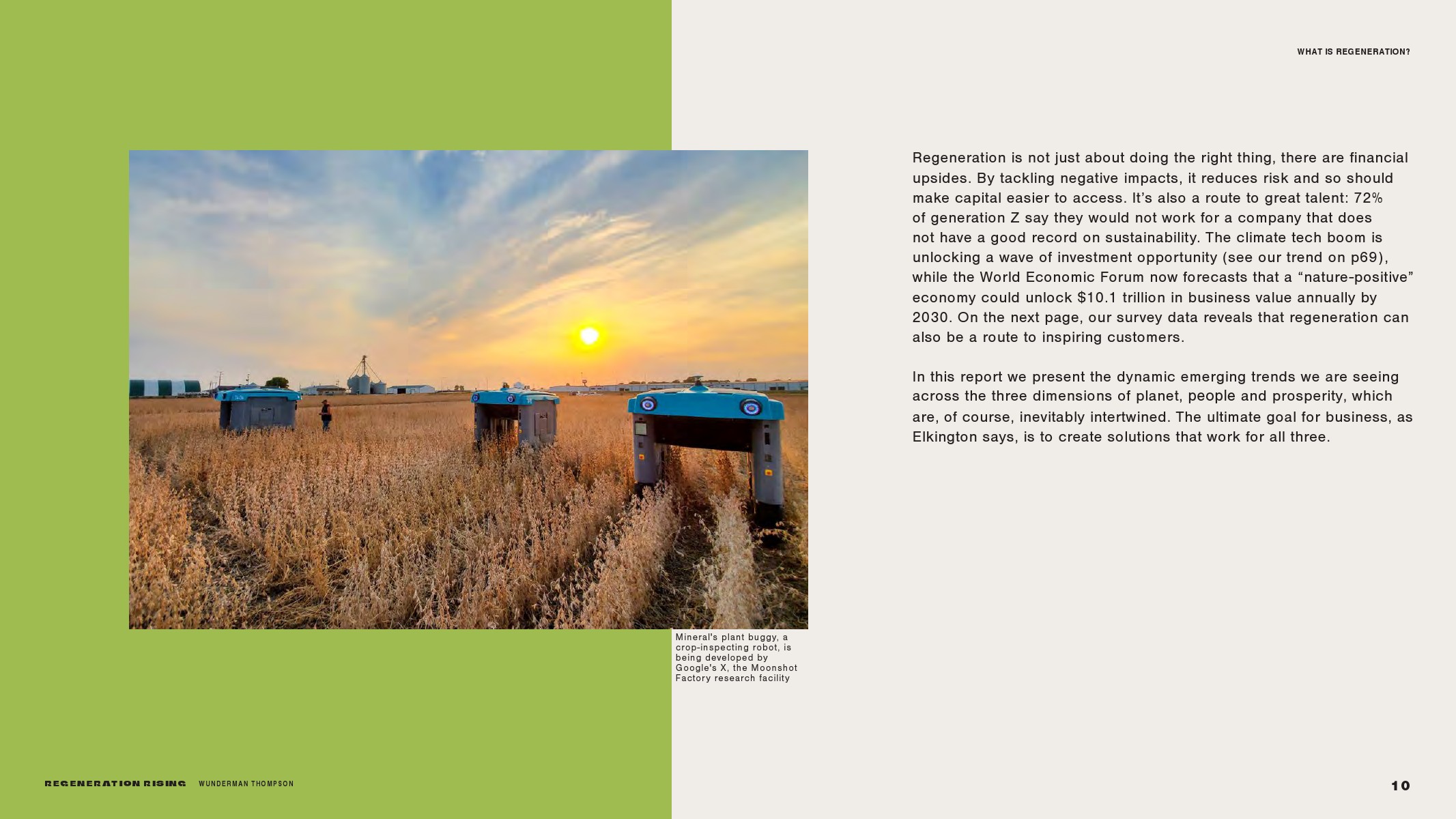 WHAT IS REGENERATION?

Regeneration is not just about doing the right thing, there are financial upsides. By tackling negative impacts, it reduces risk and so should make capital easier to access. It's also a route to great talent: 72% of generation Z say they would not work for a company that does not have a good record on sustainability. The climate tech boom is unlocking a wave of investment opportunity (see our trend on p69), while the World Economic Forum now forecasts that a "nature-positive" economy could unlock \$10.1 trillion in business value annually by 2030. On the next page, our survey data reveals that regeneration can also be a route to inspiring customers.

In this report we present the dynamic emerging trends we are seeing across the three dimensions of planet, people and prosperity, which are, of course, inevitably intertwined. The ultimate goal for business, as Elkington says, is to create solutions that work for all three.

Mineral's plant buggy, a crop-inspecting robot, is being developed by Google's X, the Moonshot Factory research facility

REGENERATION RISING WUNDERMAN THOMPSON

10